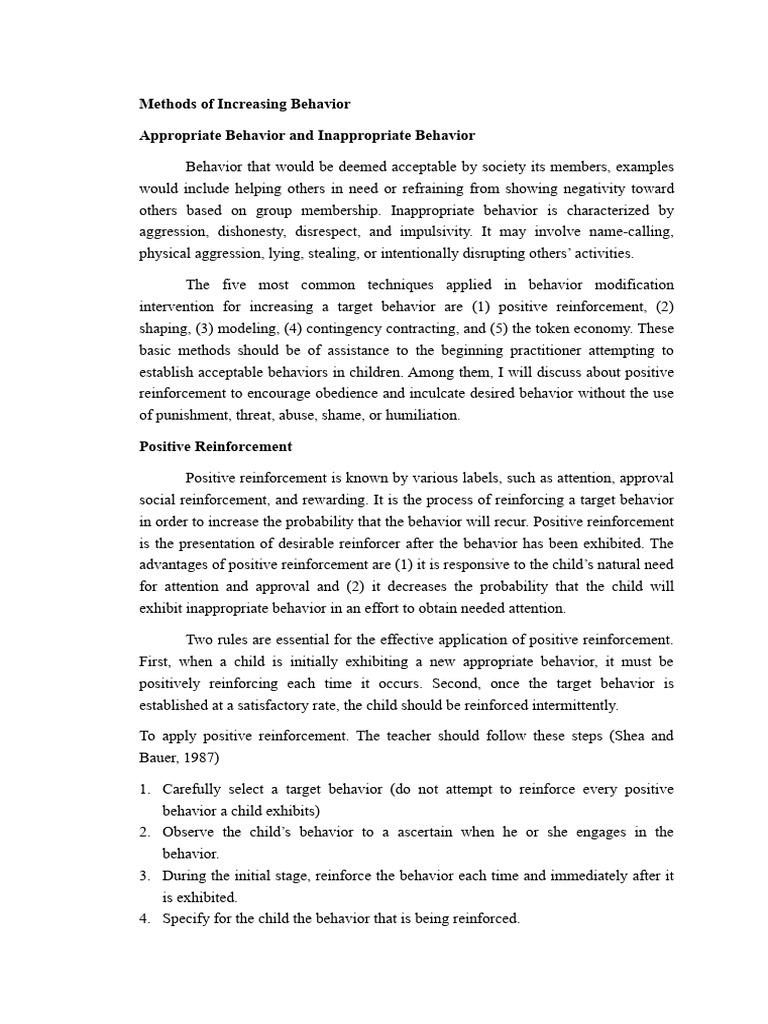 Methods of Increasing Behavior

Appropriate Behavior and Inappropriate Behavior

Behavior that would be deemed acceptable by society its members, examples would include helping others in need or refraining from showing negativity toward others based on group membership. Inappropriate behavior is characterized by aggression, dishonesty, disrespect, and impulsivity. It may involve name-calling, physical aggression, lying, stealing, or intentionally disrupting others' activities.

The five most common techniques applied in behavior modification intervention for increasing a target behavior are (1) positive reinforcement, (2) shaping, (3) modeling, (4) contingency contracting, and (5) the token economy. These basic methods should be of assistance to the beginning practitioner attempting to establish acceptable behaviors in children. Among them, I will discuss about positive reinforcement to encourage obedience and inculcate desired behavior without the use of punishment, threat, abuse, shame, or humiliation.

Positive Reinforcement

Positive reinforcement is known by various labels, such as attention, approval social reinforcement, and rewarding. It is the process of reinforcing a target behavior in order to increase the probability that the behavior will recur. Positive reinforcement is the presentation of desirable reinforcer after the behavior has been exhibited. The advantages of positive reinforcement are (1) it is responsive to the child's natural need for attention and approval and (2) it decreases the probability that the child will exhibit inappropriate behavior in an effort to obtain needed attention.

Two rules are essential for the effective application of positive reinforcement. First, when a child is initially exhibiting a new appropriate behavior, it must be positively reinforcing each time it occurs. Second, once the target behavior is established at a satisfactory rate, the child should be reinforced intermittently.

To apply positive reinforcement. The teacher should follow these steps (Shea and Bauer, 1987)

1. Carefully select a target behavior (do not attempt to reinforce every positive behavior a child exhibits)
2. Observe the child's behavior to a ascertain when he or she engages in the behavior.
3. During the initial stage, reinforce the behavior each time and immediately after it is exhibited.
4. Specify for the child the behavior that is being reinforced.